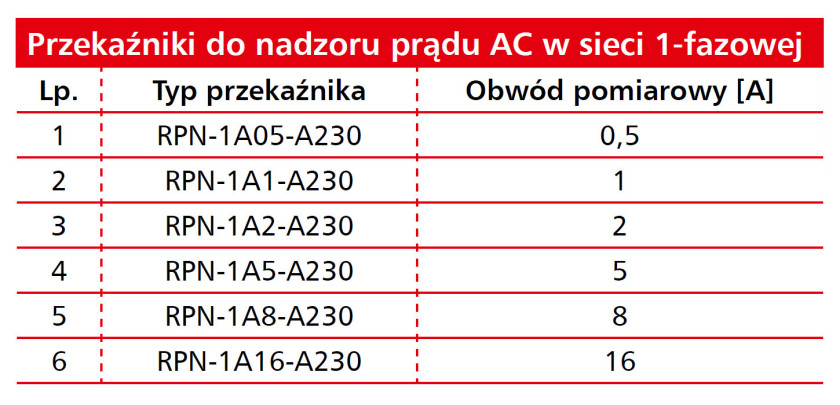 Przekaźniki do nadzoru prądu AC w sieci 1-fazowej

| Lp. | Typ przekaźnika | Obwód pomiarowy [A] |
|---|---|---|
| 1 | RPN-1A05-A230 | 0,5 |
| 2 | RPN-1A1-A230 | 1 |
| 3 | RPN-1A2-A230 | 2 |
| 4 | RPN-1A5-A230 | 5 |
| 5 | RPN-1A8-A230 | 8 |
| 6 | RPN-1A16-A230 | 16 |